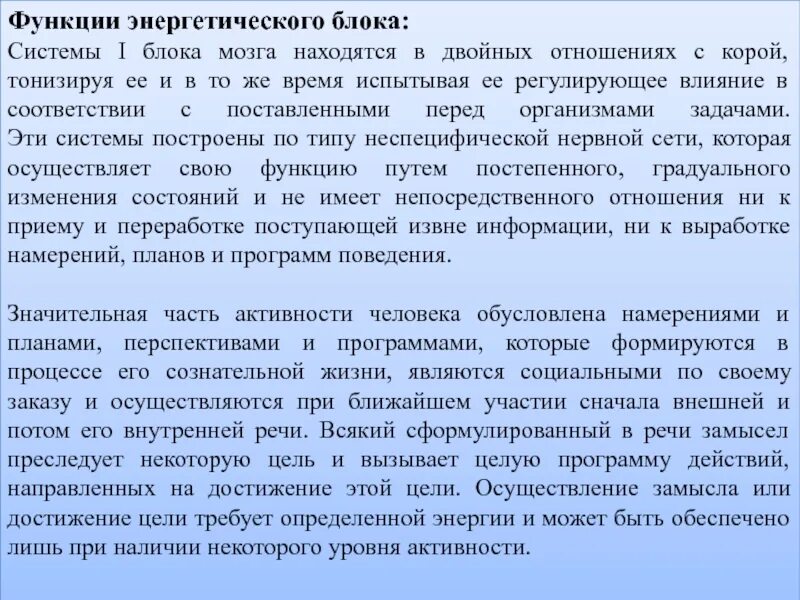 Функции энергетического блока:
Системы I блока мозга находятся в двойных отношениях с корой, тонизируя ее и в то же время испытывая ее регулирующее влияние в соответствии с поставленными перед организмами задачами. Эти системы построены по типу неспецифической нервной сети, которая осуществляет свою функцию путем постепенного, градуального изменения состояний и не имеет непосредственного отношения ни к приему и переработке поступающей извне информации, ни к выработке намерений, планов и программ поведения.

Значительная часть активности человека обусловлена намерениями и планами, перспективами и программами, которые формируются в процессе его сознательной жизни, являются социальными по своему заказу и осуществляются при ближайшем участии сначала внешней и потом его внутренней речи. Всякий сформулированный в речи замысел преследует некоторую цель и вызывает целую программу действий, направленных на достижение этой цели. Осуществление замысла или достижение цели требует определенной энергии и может быть обеспечено лишь при наличии некоторого уровня активности.